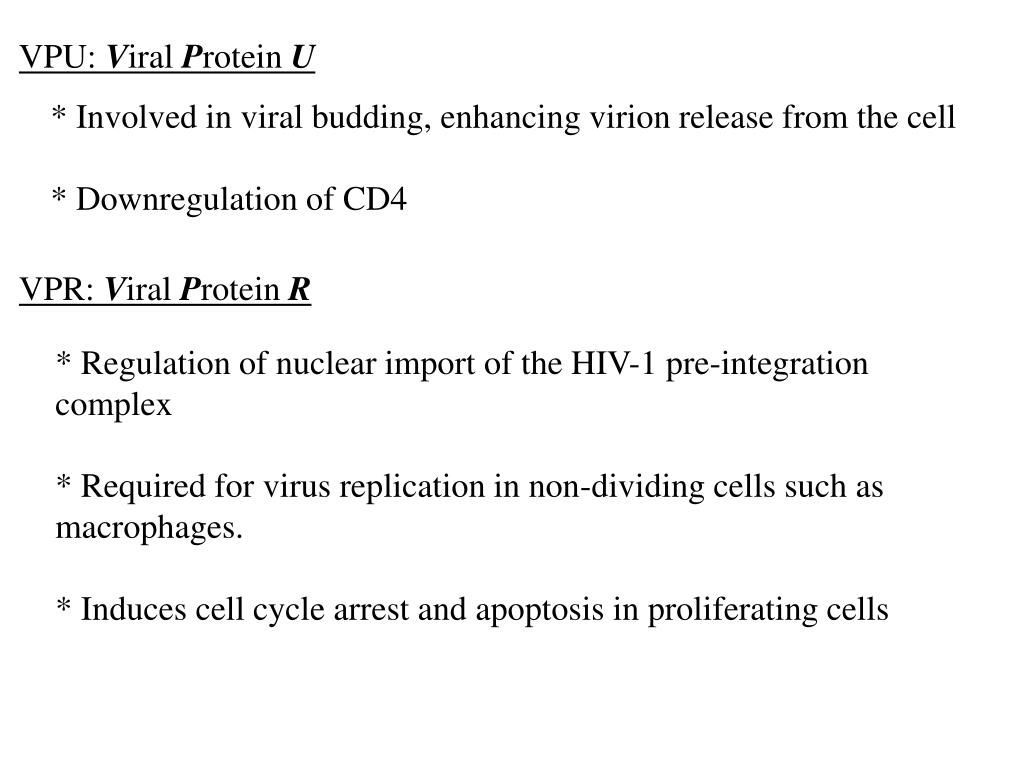 VPU: Viral Protein U

* Involved in viral budding, enhancing virion release from the cell

* Downregulation of CD4

VPR: Viral Protein R

* Regulation of nuclear import of the HIV-1 pre-integration complex

* Required for virus replication in non-dividing cells such as macrophages.

* Induces cell cycle arrest and apoptosis in proliferating cells